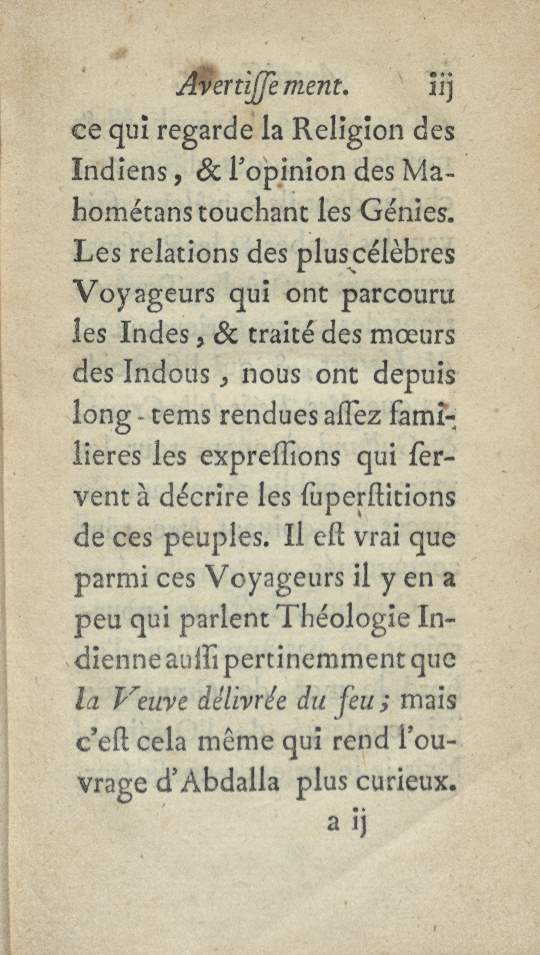 Avertiſſement. iij

ce qui regarde la Religion des Indiens, & l'opinion des Mahométans touchant les Génies. Les relations des plus célèbres Voyageurs qui ont parcouru les Indes, & traité des mœurs des Indous, nous ont depuis long-tems rendues aſſez familieres les expreſſions qui ſervent à décrire les ſuperſtitions de ces peuples. Il eſt vrai que parmi ces Voyageurs il y en a peu qui parlent Théologie Indienne auſſi pertinemment que la Veuve délivrée du feu; mais c'eſt cela même qui rend l'ouvrage d'Abdalla plus curieux.

a ij